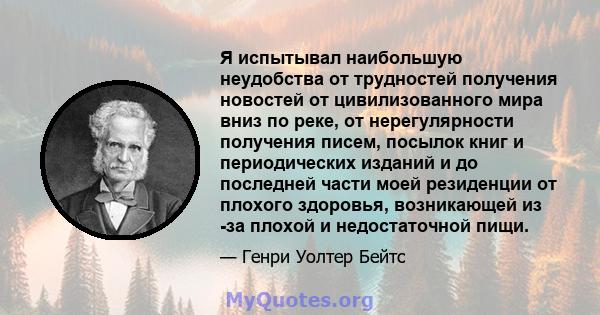 Я испытывал наибольшую неудобства от трудностей получения новостей от цивилизованного мира вниз по реке, от нерегулярности получения писем, посылок книг и периодических изданий и до последней части моей резиденции от плохого здоровья, возникающей из -за плохой и недостаточной пищи.

— Генри Уолтер Бейтс

MyQuotes.org